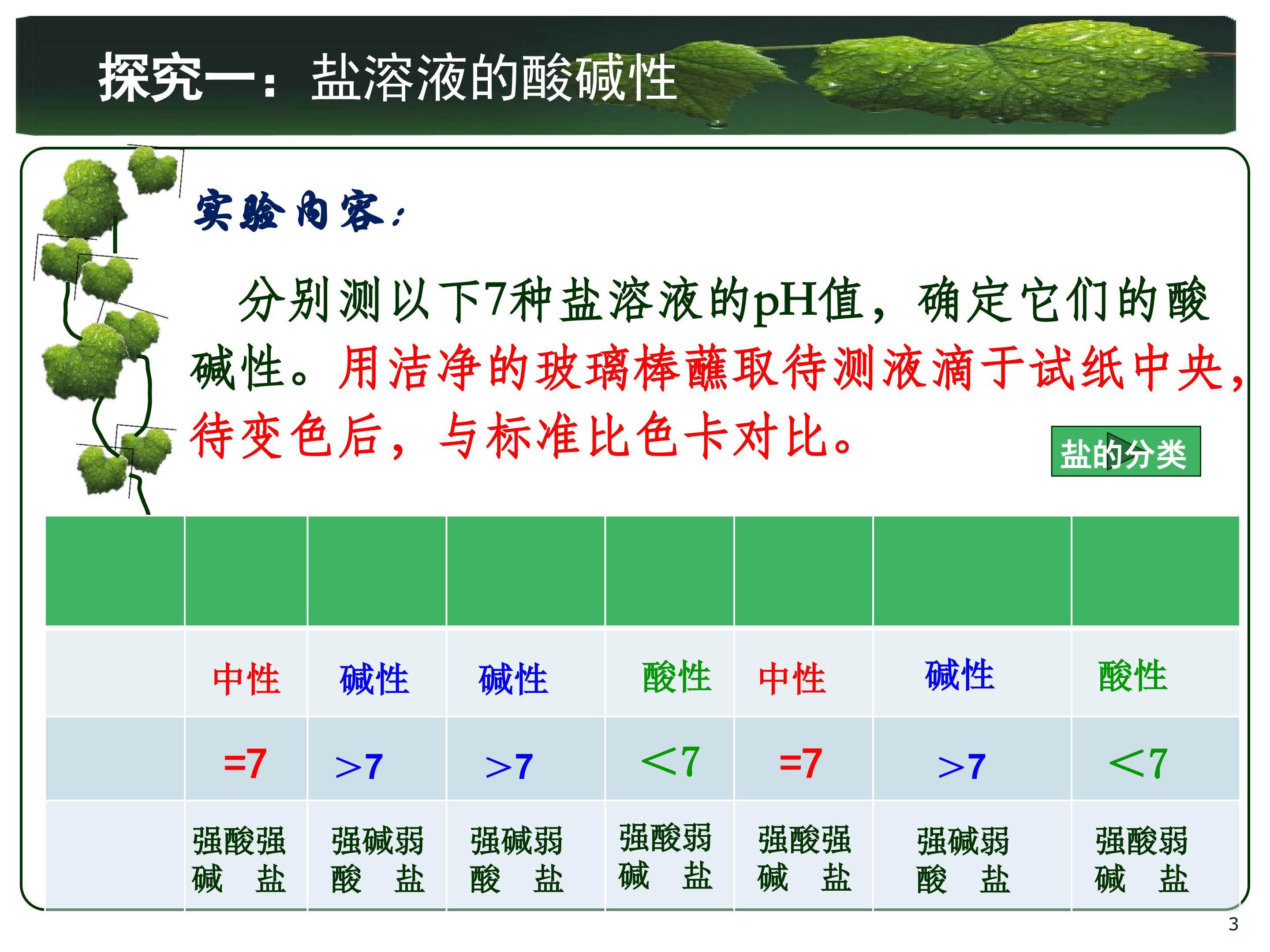 探究一：盐溶液的酸碱性

实验内容：

分别测以下7种盐溶液的pH值，确定它们的酸碱性。用洁净的玻璃棒蘸取待测液滴于试纸中央，待变色后，与标准比色卡对比。

盐的分类

| | | | | | | | |
|---|---|---|---|---|---|---|---|
| | 中性 | 碱性 | 碱性 | 酸性 | 中性 | 碱性 | 酸性 |
| | =7 | >7 | >7 | <7 | =7 | >7 | <7 |
| | 强酸强碱 盐 | 强碱弱酸 盐 | 强碱弱酸 盐 | 强酸弱碱 盐 | 强酸强碱 盐 | 强碱弱酸 盐 | 强酸弱碱 盐 |

3